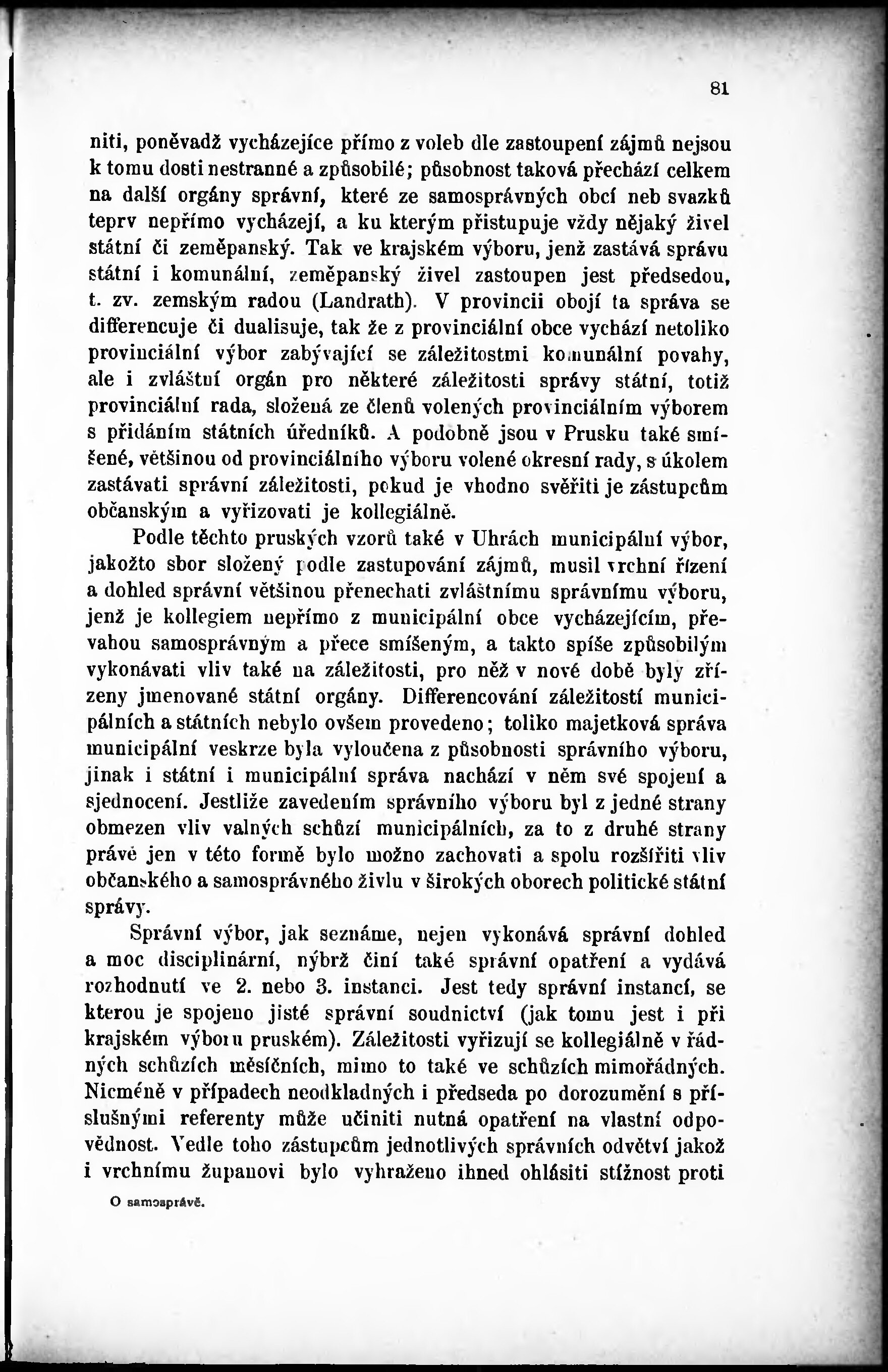 81

niti, poněvadž vycházejíce přímo z voleb dle zastoupení zájmů nejsou k tomu dosti nestranné a způsobilé; působnost taková přechází celkem na další orgány správní, které ze samosprávných obcí neb svazků teprv nepřímo vycházejí, a ku kterým přistupuje vždy nějaký živel státní či zeměpanský. Tak ve krajském výboru, jenž zastává správu státní i komunální, zeměpanský živel zastoupen jest předsedou, t. zv. zemským radou (Landrath). V provincii obojí ta správa se differencuje či dualisuje, tak že z provinciální obce vychází netoliko provinciální výbor zabývající se záležitostmi komunální povahy, ale i zvláštní orgán pro některé záležitosti správy státní, totiž provinciální rada, složená ze členů volených provinciálním výborem s přidáním státních úředníků. A podobně jsou v Prusku také smíšené, většinou od provinciálního výboru volené okresní rady, s úkolem zastávati správní záležitosti, pokud je vhodno svěřiti je zástupcům občanským a vyřizovati je kollegiálně.

Podle těchto pruských vzorů také v Uhrách municipální výbor, jakožto sbor složený podle zastupování zájmů, musil vrchní řízení a dohled správní většinou přenechati zvláštnímu správnímu výboru, jenž je kollegiem nepřímo z municipální obce vycházejícím, převahou samosprávným a přece smíšeným, a takto spíše způsobilým vykonávati vliv také na záležitosti, pro něž v nové době byly zřízeny jmenované státní orgány. Differencování záležitostí municipálních a státních nebylo ovšem provedeno; toliko majetková správa municipální veskrze byla vyloučena z působnosti správního výboru, jinak i státní i municipální správa nachází v něm své spojení a sjednocení. Jestliže zavedením správního výboru byl z jedné strany obmezen vliv valných schůzí municipálních, za to z druhé strany právě jen v této formě bylo možno zachovati a spolu rozšířiti vliv občanského a samosprávného živlu v širokých oborech politické státní správy.

Správní výbor, jak seznáme, nejen vykonává správní dohled a moc disciplinární, nýbrž činí také správní opatření a vydává rozhodnutí ve 2. nebo 3. instanci. Jest tedy správní instancí, se kterou je spojeno jisté správní soudnictví (jak tomu jest i při krajském výboru pruském). Záležitosti vyřizují se kollegiálně v řádných schůzích měsíčních, mimo to také ve schůzích mimořádných. Nicméně v případech neodkladných i předseda po dorozumění s příslušnými referenty může učiniti nutná opatření na vlastní odpovědnost. Vedle toho zástupcům jednotlivých správních odvětví jakož i vrchnímu županovi bylo vyhraženo ihned ohlásiti stížnost proti

O samosprávě.